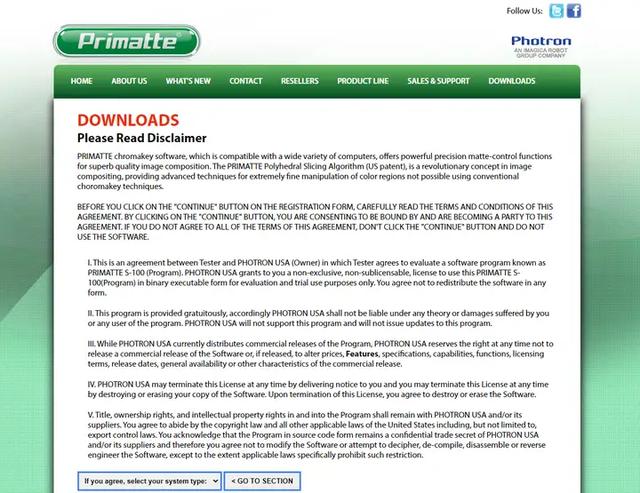 Follow Us:

Primatte

Photron
AN IMAGICA ROBOT GROUP COMPANY

HOME ABOUT US WHAT'S NEW CONTACT RESELLERS PRODUCT LINE SALES & SUPPORT DOWNLOADS

DOWNLOADS
Please Read Disclaimer

PRIMATTE chromakey software, which is compatible with a wide variety of computers, offers powerful precision matte-control functions for superb quality image composition. The PRIMATTE Polyhedral Slicing Algorithm (US patent), is a revolutionary concept in image compositing, providing advanced techniques for extremely fine manipulation of color regions not possible using conventional choromakey techniques.

BEFORE YOU CLICK ON THE "CONTINUE" BUTTON ON THE REGISTRATION FORM, CAREFULLY READ THE TERMS AND CONDITIONS OF THIS AGREEMENT. BY CLICKING ON THE "CONTINUE" BUTTON, YOU ARE CONSENTING TO BE BOUND BY AND ARE BECOMING A PARTY TO THIS AGREEMENT. IF YOU DO NOT AGREE TO ALL OF THE TERMS OF THIS AGREEMENT, DON'T CLICK THE "CONTINUE" BUTTON AND DO NOT USE THE SOFTWARE.

I. This is an agreement between Tester and PHOTRON USA (Owner) in which Tester agrees to evaluate a software program known as PRIMATTE S-100 (Program). PHOTRON USA grants to you a non-exclusive, non-sublicensable, license to use this PRIMATTE S-100(Program) in binary executable form for evaluation and trial use purposes only. You agree not to redistribute the software in any form.

II. This program is provided gratuitously, accordingly PHOTRON USA shall not be liable under any theory or damages suffered by you or any user of the program. PHOTRON USA will not support this program and will not issue updates to this program.

III. While PHOTRON USA currently distributes commercial releases of the Program, PHOTRON USA reserves the right at any time not to release a commercial release of the Software or, if released, to alter prices, Features, specifications, capabilities, functions, licensing terms, release dates, general availability or other characteristics of the commercial release.

IV. PHOTRON USA may terminate this License at any time by delivering notice to you and you may terminate this License at any time by destroying or erasing your copy of the Software. Upon termination of this License, you agree to destroy or erase the Software.

V. Title, ownership rights, and intellectual property rights in and into the Program shall remain with PHOTRON USA and/or its suppliers. You agree to abide by the copyright law and all other applicable laws of the United States including, but not limited to, export control laws. You acknowledge that the Program in source code form remains a confidential trade secret of PHOTRON USA and/or its suppliers and therefore you agree not to modify the Software or attempt to decipher, de-compile, disassemble or reverse engineer the Software, except to the extent applicable laws specifically prohibit such restriction.

If you agree, select your system type: < GO TO SECTION